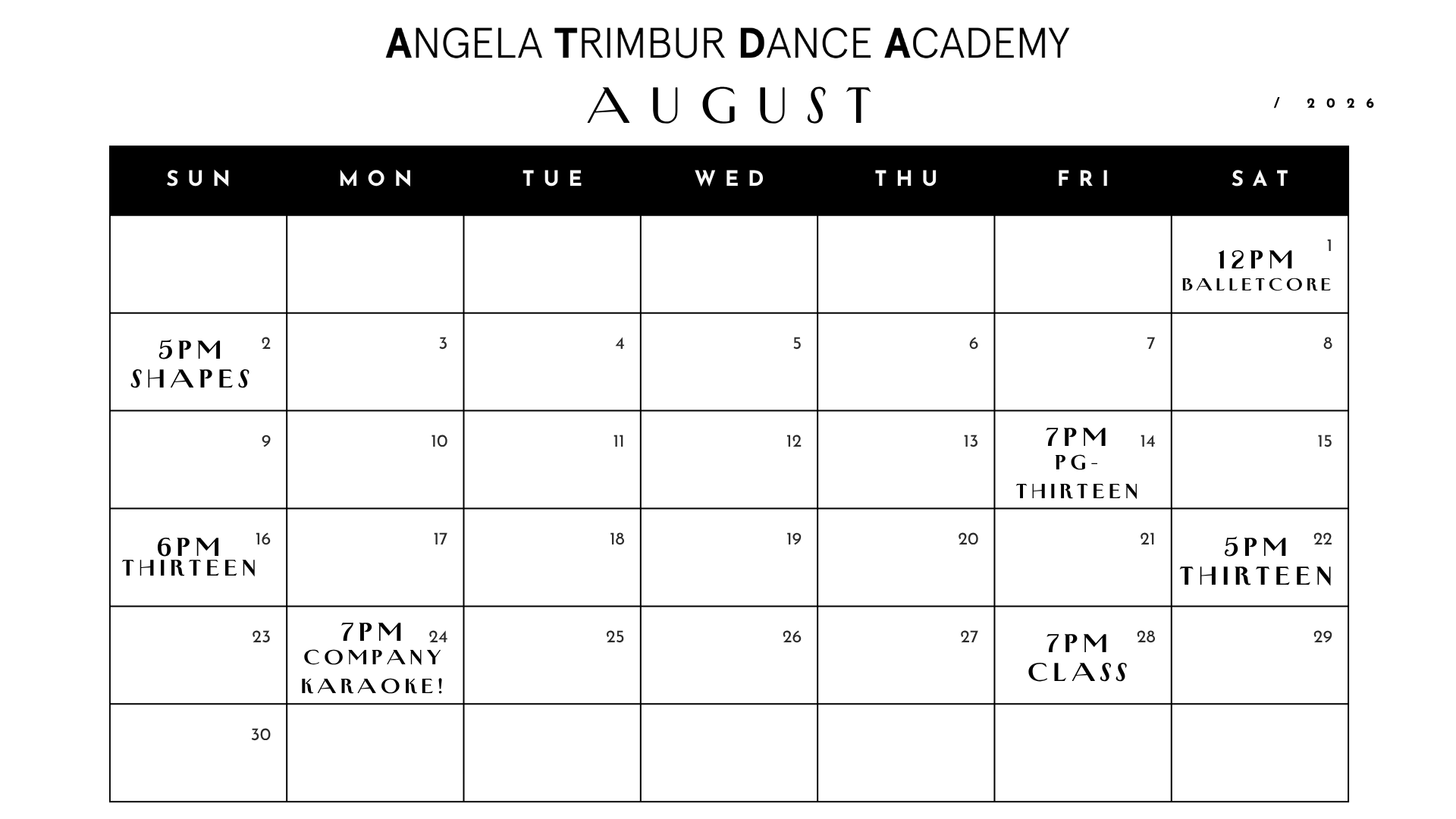 ANGELA TRIMBUR DANCE ACADEMY

AUGUST

/ 2026

| SUN | MON | TUE | WED | THU | FRI | SAT |
|---|---|---|---|---|---|---|
| | | | | | | 1 12PM BALLETCORE |
| 2 5PM SHAPES | 3 | 4 | 5 | 6 | 7 | 8 |
| 9 | 10 | 11 | 12 | 13 | 14 7PM PG-THIRTEEN | 15 |
| 16 6PM THIRTEEN | 17 | 18 | 19 | 20 | 21 | 22 5PM THIRTEEN |
| 23 | 24 7PM COMPANY KARAOKE! | 25 | 26 | 27 | 28 7PM CLASS | 29 |
| 30 | | | | | | |